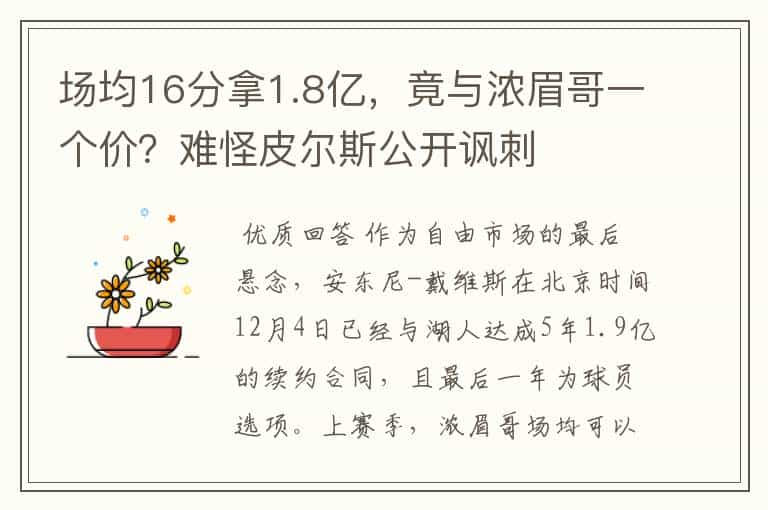 场均16分拿1.8亿，竟与浓眉哥一个价？难怪皮尔斯公开讽刺

优质回答 作为自由市场的最后悬念，安东尼-戴维斯在北京时间12月4日已经与湖人达成5年1.9亿的续约合同，且最后一年为球员选项。上赛季，浓眉哥场均可以